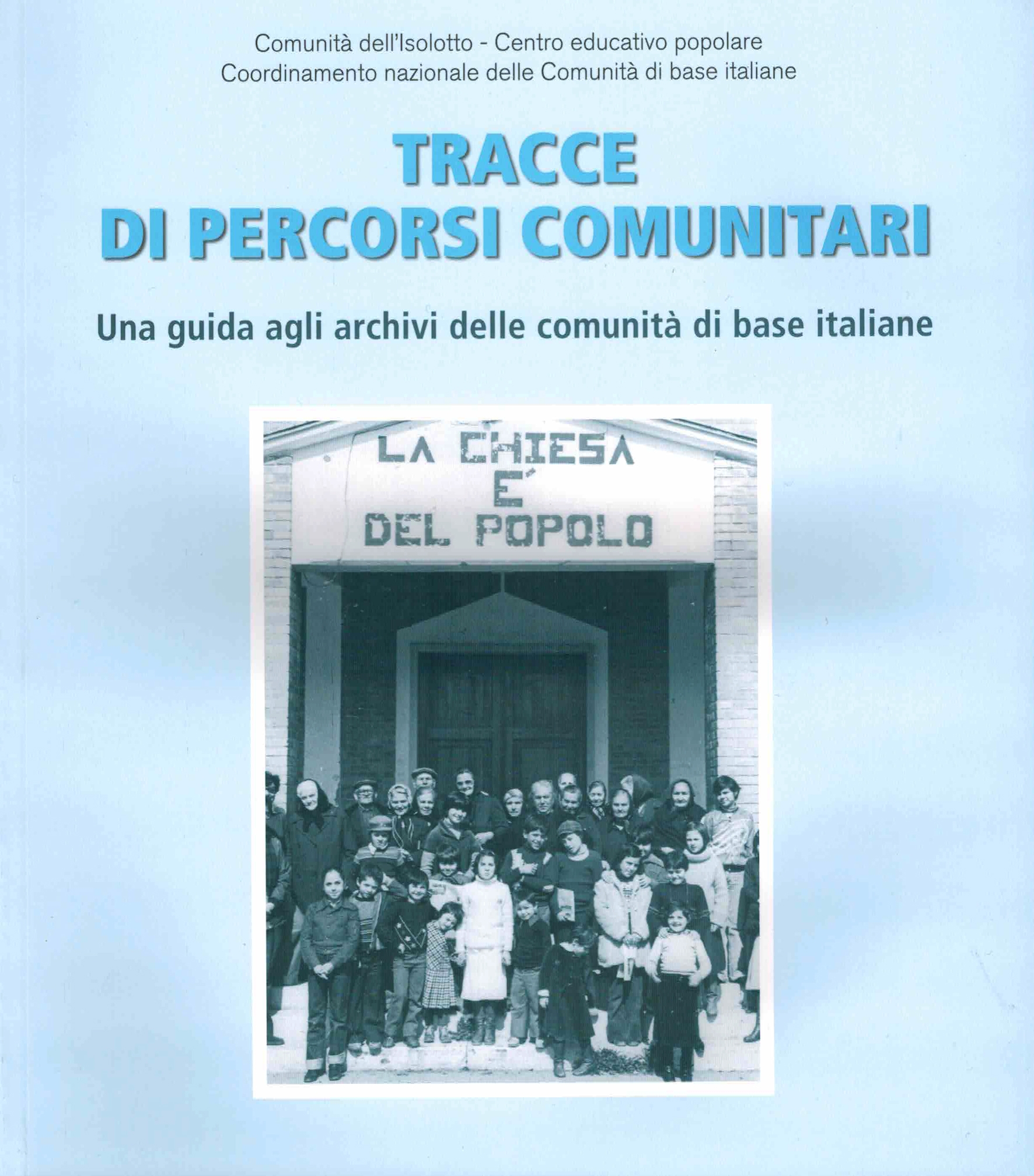 Comunità dell'Isolotto - Centro educativo popolare
Coordinamento nazionale delle Comunità di base italiane

TRACCE
DI PERCORSI COMUNITARI

Una guida agli archivi delle comunità di base italiane

LA CHIESA
E'
DEL POPOLO